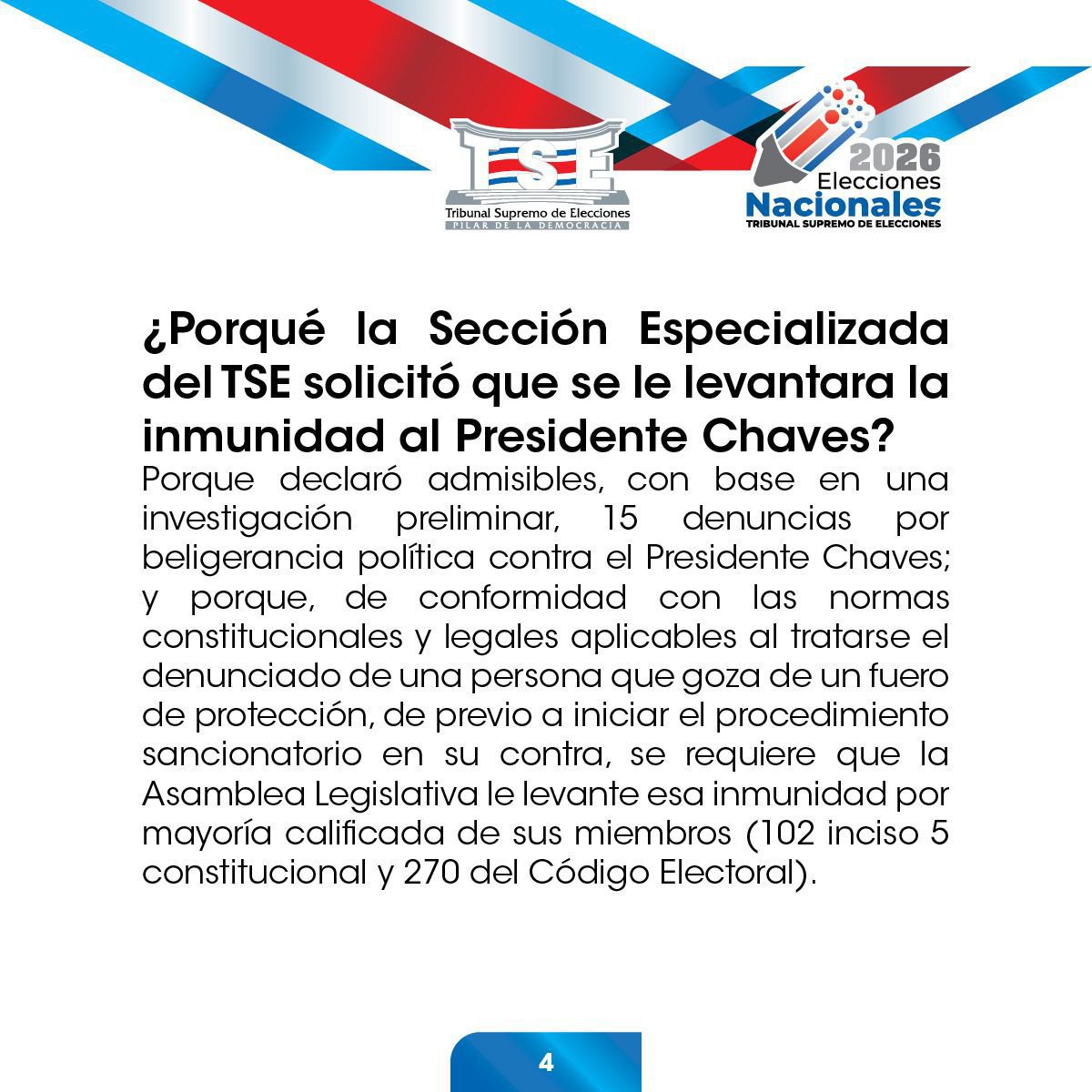 TSE
Tribunal Supremo de Elecciones
PILAR DE LA DEMOCRACIA

2026
Elecciones
Nacionales
TRIBUNAL SUPREMO DE ELECCIONES

¿Porqué la Sección Especializada del TSE solicitó que se le levantara la inmunidad al Presidente Chaves?

Porque declaró admisibles, con base en una investigación preliminar, 15 denuncias por beligerancia política contra el Presidente Chaves; y porque, de conformidad con las normas constitucionales y legales aplicables al tratarse el denunciado de una persona que goza de un fuero de protección, de previo a iniciar el procedimiento sancionatorio en su contra, se requiere que la Asamblea Legislativa le levante esa inmunidad por mayoría calificada de sus miembros (102 inciso 5 constitucional y 270 del Código Electoral).

4